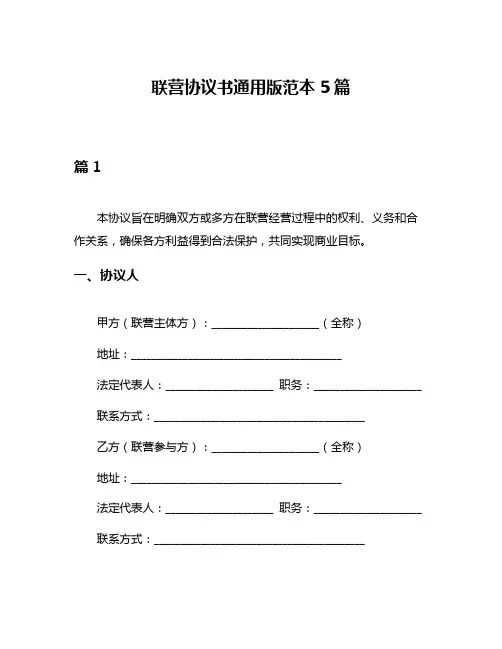 联营协议书通用版范本 5 篇

篇 1

本协议旨在明确双方或多方在联营经营过程中的权利、义务和合作关系，确保各方利益得到合法保护，共同实现商业目标。

一、协议人

甲方（联营主体方）：____________________（全称）

地址：________________________________________

法定代表人：____________________ 职务：____________________

联系方式：________________________________________

乙方（联营参与方）：____________________（全称）

地址：________________________________________

法定代表人：____________________ 职务：____________________

联系方式：________________________________________